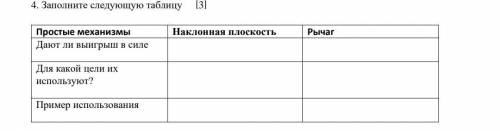 4. Заполните следующую таблицу [3]

| Простые механизмы | Наклонная плоскость | Рычаг |
|---|---|---|
| Дают ли выигрыш в силе | | |
| Для какой цели их используют? | | |
| Пример использования | | |